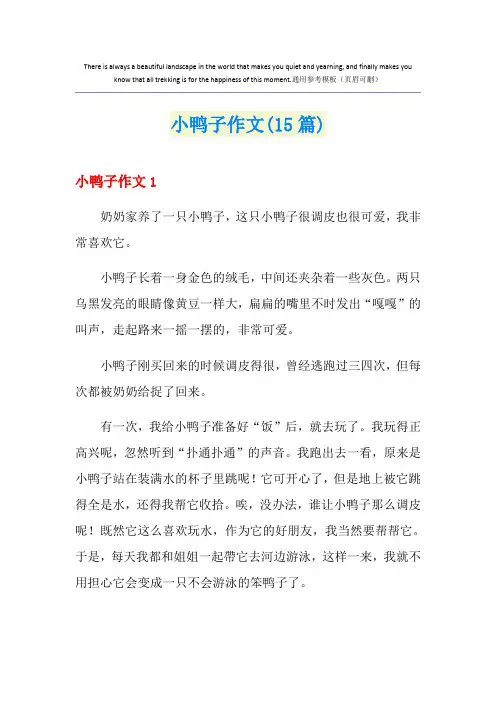 There is always a beautiful landscape in the world that makes you quiet and yearning, and finally makes you know that all trekking is for the happiness of this moment.通用参考模板（页眉可删）

小鸭子作文(15篇)

小鸭子作文1

奶奶家养了一只小鸭子，这只小鸭子很调皮也很可爱，我非常喜欢它。

小鸭子长着一身金色的绒毛，中间还夹杂着一些灰色。两只乌黑发亮的眼睛像黄豆一样大，扁扁的嘴里不时发出“嘎嘎”的叫声，走起路来一摇一摆的，非常可爱。

小鸭子刚买回来的时候调皮得很，曾经逃跑过三四次，但每次都被奶奶给捉了回来。

有一次，我给小鸭子准备好“饭”后，就去玩了。我玩得正高兴呢，忽然听到“扑通扑通”的声音。我跑出去一看，原来是小鸭子站在装满水的杯子里跳呢！它可开心了，但是地上被它跳得全是水，还得我帮它收拾。唉，没办法，谁让小鸭子那么调皮呢！既然它这么喜欢玩水，作为它的好朋友，我当然要帮帮它。于是，每天我都和姐姐一起带它去河边游泳，这样一来，我就不用担心它会变成一只不会游泳的笨鸭子了。